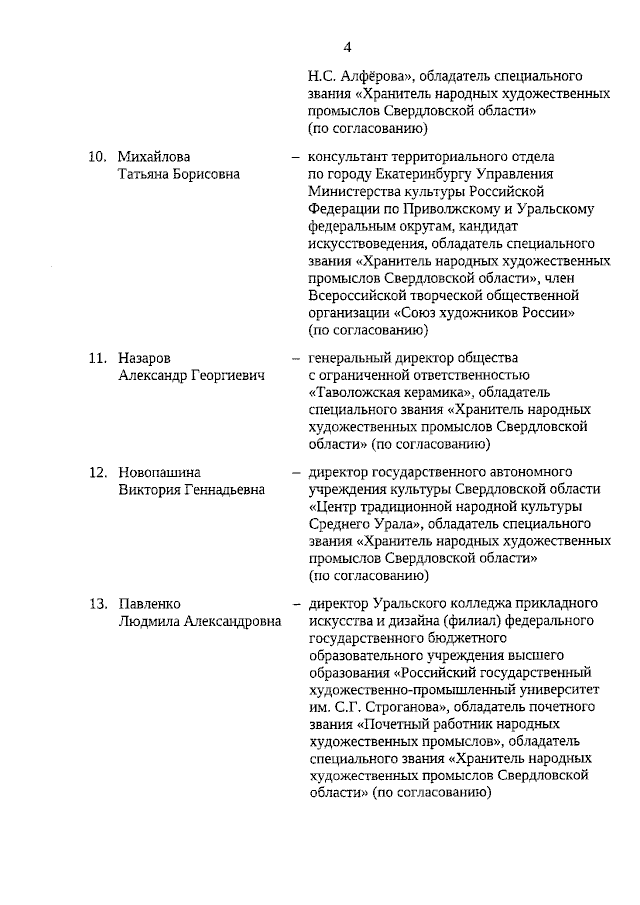 4

Н.С. Алфёрова», обладатель специального звания «Хранитель народных художественных промыслов Свердловской области» (по согласованию)

10. Михайлова Татьяна Борисовна – консультант территориального отдела по городу Екатеринбургу Управления Министерства культуры Российской Федерации по Приволжскому и Уральскому федеральным округам, кандидат искусствоведения, обладатель специального звания «Хранитель народных художественных промыслов Свердловской области», член Всероссийской творческой общественной организации «Союз художников России» (по согласованию)

11. Назаров Александр Георгиевич – генеральный директор общества с ограниченной ответственностью «Таволожская керамика», обладатель специального звания «Хранитель народных художественных промыслов Свердловской области» (по согласованию)

12. Новопашина Виктория Геннадьевна – директор государственного автономного учреждения культуры Свердловской области «Центр традиционной народной культуры Среднего Урала», обладатель специального звания «Хранитель народных художественных промыслов Свердловской области» (по согласованию)

13. Павленко Людмила Александровна – директор Уральского колледжа прикладного искусства и дизайна (филиал) федерального государственного бюджетного образовательного учреждения высшего образования «Российский государственный художественно-промышленный университет им. С.Г. Строганова», обладатель почетного звания «Почетный работник народных художественных промыслов», обладатель специального звания «Хранитель народных художественных промыслов Свердловской области» (по согласованию)